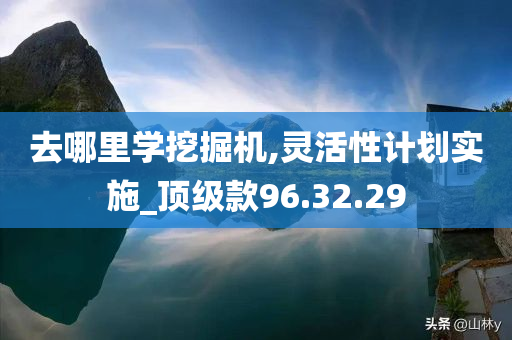 去哪里学挖掘机,灵活性计划实施_顶级款96.32.29

头条 @山林y